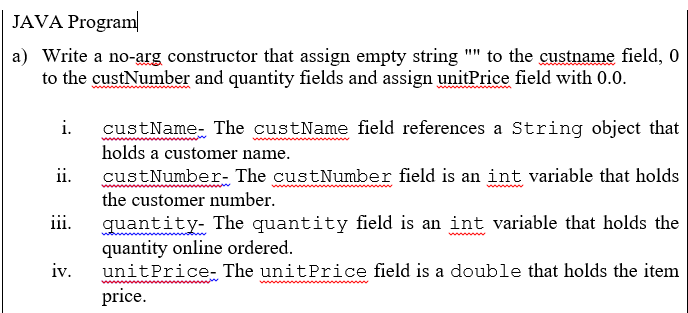 JAVA Program

a) Write a no-arg constructor that assign empty string "" to the custname field, 0 to the custNumber and quantity fields and assign unitPrice field with 0.0.

i. custName- The custName field references a String object that holds a customer name.
ii. custNumber- The custNumber field is an int variable that holds the customer number.
iii. quantity- The quantity field is an int variable that holds the quantity online ordered.
iv. unitPrice- The unitPrice field is a double that holds the item price.